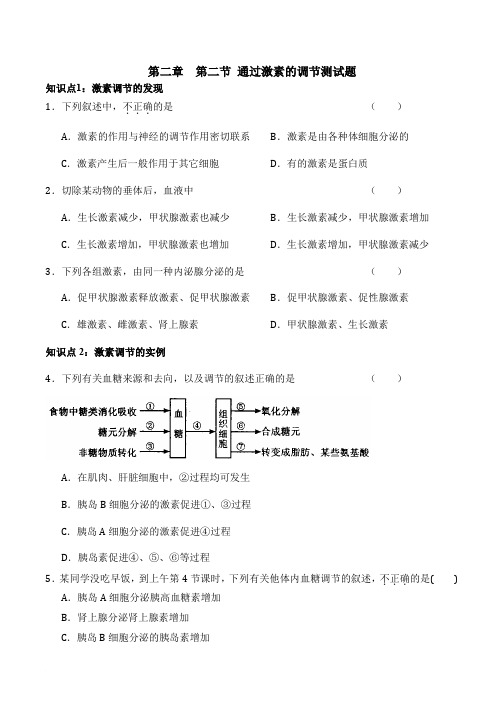 第二章　第二节 通过激素的调节测试题

知识点1：激素调节的发现

1．下列叙述中，不正确的是　（　　）

A．激素的作用与神经的调节作用密切联系　B．激素是由各种体细胞分泌的

C．激素产生后一般作用于其它细胞　D．有的激素是蛋白质

2．切除某动物的垂体后，血液中　（　　）

A．生长激素减少，甲状腺激素也减少　B．生长激素减少，甲状腺激素增加

C．生长激素增加，甲状腺激素也增加　D．生长激素增加，甲状腺激素减少

3．下列各组激素，由同一种内泌腺分泌的是　（　　）

A．促甲状腺激素释放激素、促甲状腺激素　B．促甲状腺激素、促性腺激素

C．雄激素、雌激素、肾上腺素　D．甲状腺激素、生长激素

知识点 2：激素调节的实例

4．下列有关血糖来源和去向，以及调节的叙述正确的是　（　　）

食物中糖类消化吸收 ①
糖元分解 ②
非糖物质转化 ③
血糖
④
组织细胞
⑤ 氧化分解
⑥ 合成糖元
⑦ 转变成脂肪、某些氨基酸

A．在肌肉、肝脏细胞中，②过程均可发生

B．胰岛 B 细胞分泌的激素促进①、③过程

C．胰岛 A 细胞分泌的激素促进④过程

D．胰岛素促进④、⑤、⑥等过程

5．某同学没吃早饭，到上午第 4 节课时，下列有关他体内血糖调节的叙述，不正确的是（　　）

A．胰岛 A 细胞分泌胰高血糖素增加

B．肾上腺分泌肾上腺素增加

C．胰岛 B 细胞分泌的胰岛素增加